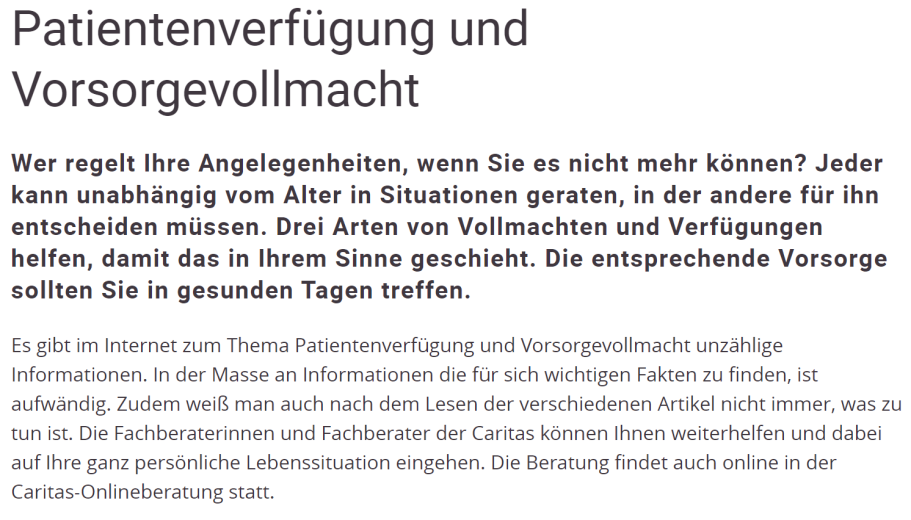 Patientenverfügung und Vorsorgevollmacht

Wer regelt Ihre Angelegenheiten, wenn Sie es nicht mehr können? Jeder kann unabhängig vom Alter in Situationen geraten, in der andere für ihn entscheiden müssen. Drei Arten von Vollmachten und Verfügungen helfen, damit das in Ihrem Sinne geschieht. Die entsprechende Vorsorge sollten Sie in gesunden Tagen treffen.

Es gibt im Internet zum Thema Patientenverfügung und Vorsorgevollmacht unzählige Informationen. In der Masse an Informationen die für sich wichtigen Fakten zu finden, ist aufwändig. Zudem weiß man auch nach dem Lesen der verschiedenen Artikel nicht immer, was zu tun ist. Die Fachberaterinnen und Fachberater der Caritas können Ihnen weiterhelfen und dabei auf Ihre ganz persönliche Lebenssituation eingehen. Die Beratung findet auch online in der Caritas-Onlineberatung statt.